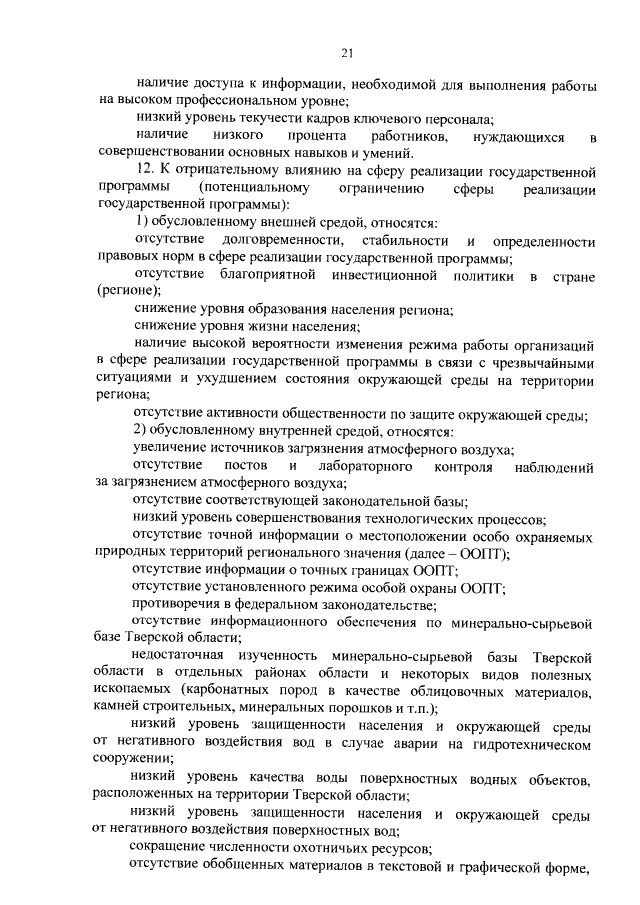 21

наличие доступа к информации, необходимой для выполнения работы на высоком профессиональном уровне;

низкий уровень текучести кадров ключевого персонала;

наличие низкого процента работников, нуждающихся в совершенствовании основных навыков и умений.

12. К отрицательному влиянию на сферу реализации государственной программы (потенциальному ограничению сферы реализации государственной программы):

1) обусловленному внешней средой, относятся:

отсутствие долговременности, стабильности и определенности правовых норм в сфере реализации государственной программы;

отсутствие благоприятной инвестиционной политики в стране (регионе);

снижение уровня образования населения региона;

снижение уровня жизни населения;

наличие высокой вероятности изменения режима работы организаций в сфере реализации государственной программы в связи с чрезвычайными ситуациями и ухудшением состояния окружающей среды на территории региона;

отсутствие активности общественности по защите окружающей среды;

2) обусловленному внутренней средой, относятся:

увеличение источников загрязнения атмосферного воздуха;

отсутствие постов и лабораторного контроля наблюдений за загрязнением атмосферного воздуха;

отсутствие соответствующей законодательной базы;

низкий уровень совершенствования технологических процессов;

отсутствие точной информации о местоположении особо охраняемых природных территорий регионального значения (далее – ООПТ);

отсутствие информации о точных границах ООПТ;

отсутствие установленного режима особой охраны ООПТ;

противоречия в федеральном законодательстве;

отсутствие информационного обеспечения по минерально-сырьевой базе Тверской области;

недостаточная изученность минерально-сырьевой базы Тверской области в отдельных районах области и некоторых видов полезных ископаемых (карбонатных пород в качестве облицовочных материалов, камней строительных, минеральных порошков и т.п.);

низкий уровень защищенности населения и окружающей среды от негативного воздействия вод в случае аварии на гидротехническом сооружении;

низкий уровень качества воды поверхностных водных объектов, расположенных на территории Тверской области;

низкий уровень защищенности населения и окружающей среды от негативного воздействия поверхностных вод;

сокращение численности охотничьих ресурсов;

отсутствие обобщенных материалов в текстовой и графической форме,